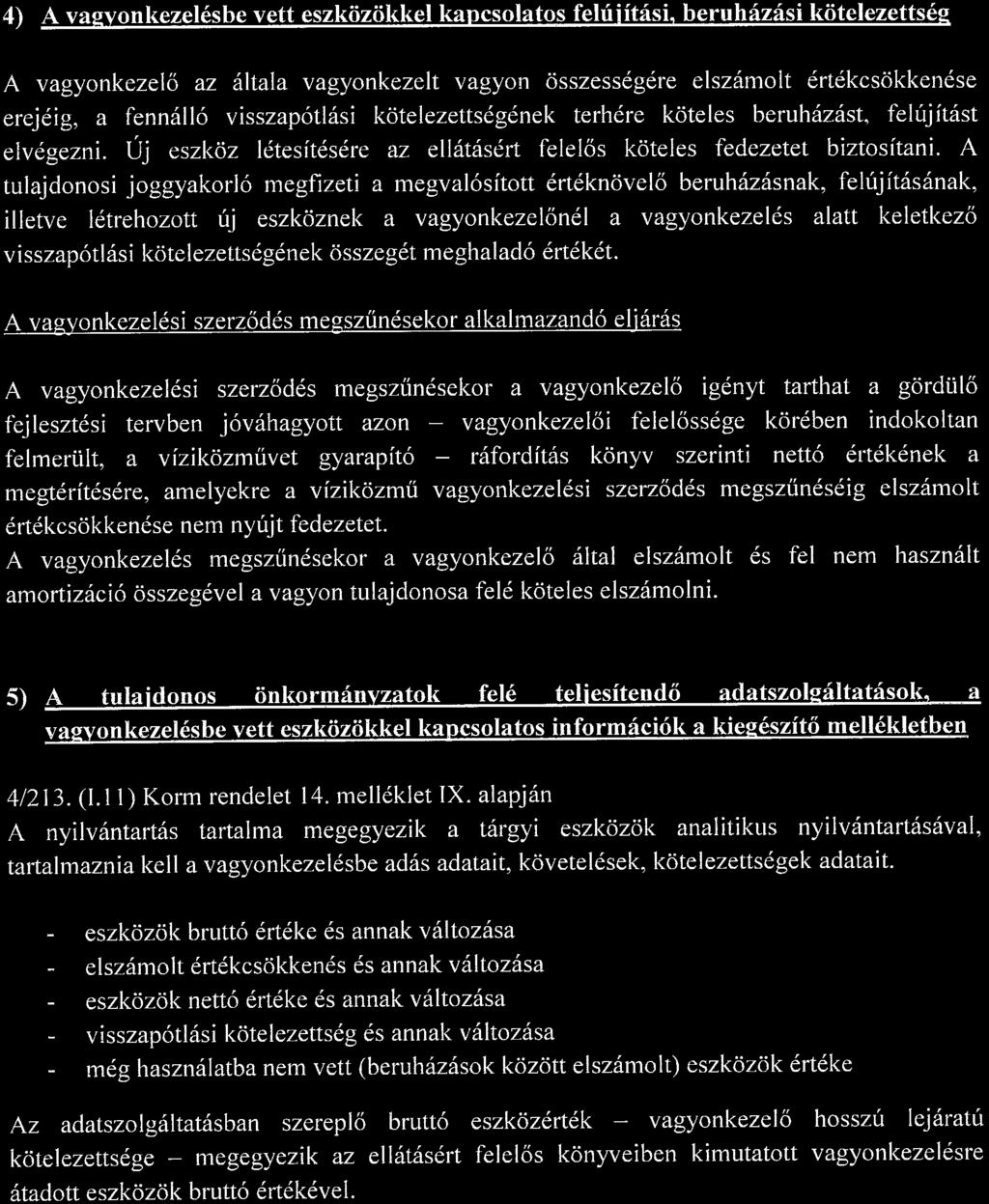 4) A vagyonkezelésbe vett eszközökkel kapcsolatos felújítási, beruházási kötelezettség

A vagyonkezelő az általa vagyonkezelt vagyon összességére elszámolt értékcsökkenése erejéig, a fennálló visszapótlási kötelezettségének terhére köteles beruházást, felújítást elvégezni. Új eszköz létesítésére az ellátásért felelős köteles fedezetet biztosítani. A tulajdonosi joggyakorló megfizeti a megvalósított értéknövelő beruházásnak, felújításának, illetve létrehozott új eszköznek a vagyonkezelőnél a vagyonkezelés alatt keletkező visszapótlási kötelezettségének összegét meghaladó értékét.

A vagyonkezelési szerződés megszűnésekor alkalmazandó eljárás

A vagyonkezelési szerződés megszűnésekor a vagyonkezelő igényt tarthat a gördülő fejlesztési tervben jóváhagyott azon – vagyonkezelői felelőssége körében indokoltan felmerült, a víziközművet gyarapító – ráfordítás könyv szerinti nettó értékének a megtérítésére, amelyekre a víziközmű vagyonkezelési szerződés megszűnéséig elszámolt értékcsökkenése nem nyújt fedezetet.
A vagyonkezelés megszűnésekor a vagyonkezelő által elszámolt és fel nem használt amortizáció összegével a vagyon tulajdonosa felé köteles elszámolni.

5) A tulajdonos önkormányzatok felé teljesítendő adatszolgáltatások, a vagyonkezelésbe vett eszközökkel kapcsolatos információk a kiegészítő mellékletben

4/213. (I.11) Korm rendelet 14. melléklet IX. alapján
A nyilvántartás tartalma megegyezik a tárgyi eszközök analitikus nyilvántartásával, tartalmaznia kell a vagyonkezelésbe adás adatait, követelések, kötelezettségek adatait.

- eszközök bruttó értéke és annak változása
- elszámolt értékcsökkenés és annak változása
- eszközök nettó értéke és annak változása
- visszapótlási kötelezettség és annak változása
- még használatba nem vett (beruházások között elszámolt) eszközök értéke

Az adatszolgáltatásban szereplő bruttó eszközérték – vagyonkezelő hosszú lejáratú kötelezettsége – megegyezik az ellátásért felelős könyveiben kimutatott vagyonkezelésre átadott eszközök bruttó értékével.